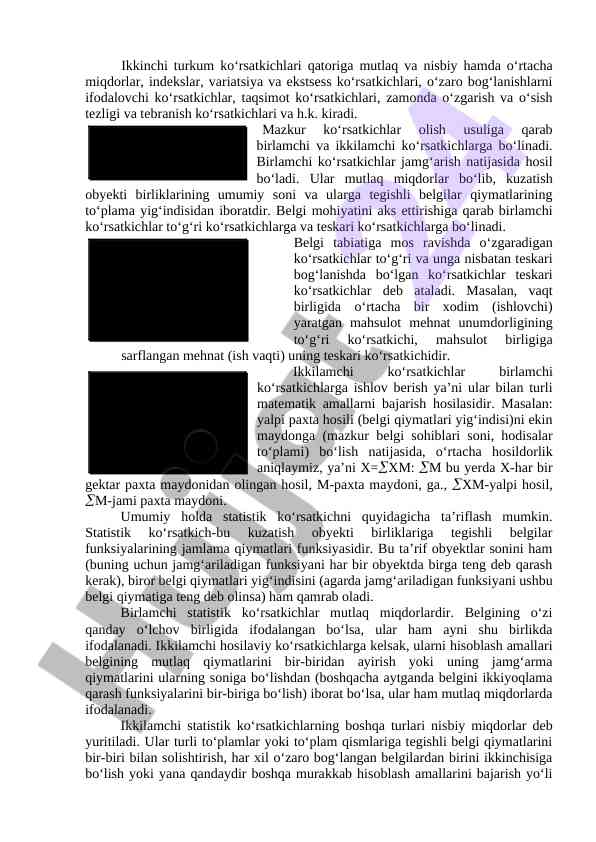 Ikkinchi turkum ko‘rsatkichlari qatoriga mutlaq va nisbiy hamda o‘rtacha miqdorlar, indekslar, variatsiya va ekstsess ko‘rsatkichlari, o‘zaro bog‘lanishlarni ifodalovchi ko‘rsatkichlar, taqsimot ko‘rsatkichlari, zamonda o‘zgarish va o‘sish tezligi va tebranish ko‘rsatkichlari va h.k. kiradi.

Mazkur ko‘rsatkichlar olish usuliga qarab birlamchi va ikkilamchi ko‘rsatkichlarga bo‘linadi. Birlamchi ko‘rsatkichlar jamg‘arish natijasida hosil bo‘ladi. Ular mutlaq miqdorlar bo‘lib, kuzatish obyekti birliklarining umumiy soni va ularga tegishli belgilar qiymatlarining to‘plama yig‘indisidan iboratdir. Belgi mohiyatini aks ettirishiga qarab birlamchi ko‘rsatkichlar to‘g‘ri ko‘rsatkichlarga va teskari ko‘rsatkichlarga bo‘linadi.

Belgi tabiatiga mos ravishda o‘zgaradigan ko‘rsatkichlar to‘g‘ri va unga nisbatan teskari bog‘lanishda bo‘lgan ko‘rsatkichlar teskari ko‘rsatkichlar deb ataladi. Masalan, vaqt birligida o‘rtacha bir xodim (ishlovchi) yaratgan mahsulot mehnat unumdorligining to‘g‘ri ko‘rsatkichi, mahsulot birligiga sarflangan mehnat (ish vaqti) uning teskari ko‘rsatkichidir.

Ikkilamchi ko‘rsatkichlar birlamchi ko‘rsatkichlarga ishlov berish ya’ni ular bilan turli matematik amallarni bajarish hosilasidir. Masalan: yalpi paxta hosili (belgi qiymatlari yig‘indisi)ni ekin maydonga (mazkur belgi sohiblari soni, hodisalar to‘plami) bo‘lish natijasida, o‘rtacha hosildorlik aniqlaymiz, ya’ni X=$\sum$XM: $\sum$M bu yerda X-har bir gektar paxta maydonidan olingan hosil, M-paxta maydoni, ga., $\sum$XM-yalpi hosil, $\sum$M-jami paxta maydoni.

Umumiy holda statistik ko‘rsatkichni quyidagicha ta’riflash mumkin. Statistik ko‘rsatkich-bu kuzatish obyekti birliklariga tegishli belgilar funksiyalarining jamlama qiymatlari funksiyasidir. Bu ta’rif obyektlar sonini ham (buning uchun jamg‘ariladigan funksiyani har bir obyektda birga teng deb qarash kerak), biror belgi qiymatlari yig‘indisini (agarda jamg‘ariladigan funksiyani ushbu belgi qiymatiga teng deb olinsa) ham qamrab oladi.

Birlamchi statistik ko‘rsatkichlar mutlaq miqdorlardir. Belgining o‘zi qanday o‘lchov birligida ifodalangan bo‘lsa, ular ham ayni shu birlikda ifodalanadi. Ikkilamchi hosilaviy ko‘rsatkichlarga kelsak, ularni hisoblash amallari belgining mutlaq qiymatlarini bir-biridan ayirish yoki uning jamg‘arma qiymatlarini ularning soniga bo‘lishdan (boshqacha aytganda belgini ikkiyoqlama qarash funksiyalarini bir-biriga bo‘lish) iborat bo‘lsa, ular ham mutlaq miqdorlarda ifodalanadi.

Ikkilamchi statistik ko‘rsatkichlarning boshqa turlari nisbiy miqdorlar deb yuritiladi. Ular turli to‘plamlar yoki to‘plam qismlariga tegishli belgi qiymatlarini bir-biri bilan solishtirish, har xil o‘zaro bog‘langan belgilardan birini ikkinchisiga bo‘lish yoki yana qandaydir boshqa murakkab hisoblash amallarini bajarish yo‘li